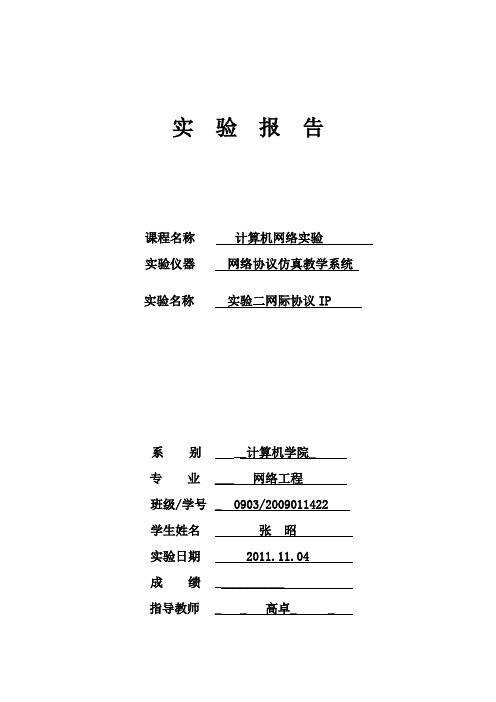 实 验 报 告

课程名称 计算机网络实验

实验仪器 网络协议仿真教学系统

实验名称 实验二网际协议 IP

系 别 计算机学院

专 业 网络工程

班级/学号 0903/2009011422

学生姓名 张 昭

实验日期 2011.11.04

成 绩

指导教师 高卓